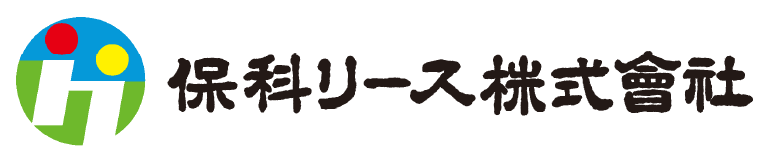 保科リース株式會社